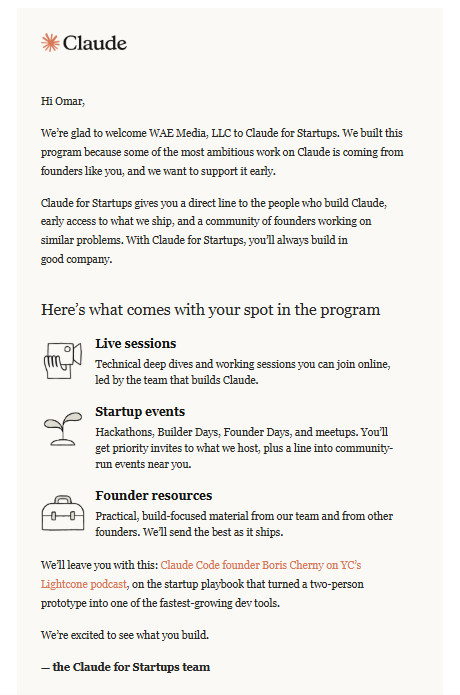 Claude

Hi Omar,

We're glad to welcome WAE Media, LLC to Claude for Startups. We built this program because some of the most ambitious work on Claude is coming from founders like you, and we want to support it early.

Claude for Startups gives you a direct line to the people who build Claude, early access to what we ship, and a community of founders working on similar problems. With Claude for Startups, you'll always build in good company.

Here's what comes with your spot in the program

Live sessions
Technical deep dives and working sessions you can join online, led by the team that builds Claude.

Startup events
Hackathons, Builder Days, Founder Days, and meetups. You'll get priority invites to what we host, plus a line into community-run events near you.

Founder resources
Practical, build-focused material from our team and from other founders. We'll send the best as it ships.

We'll leave you with this: Claude Code founder Boris Cherny on YC's Lightcone podcast, on the startup playbook that turned a two-person prototype into one of the fastest-growing dev tools.

We're excited to see what you build.

— the Claude for Startups team